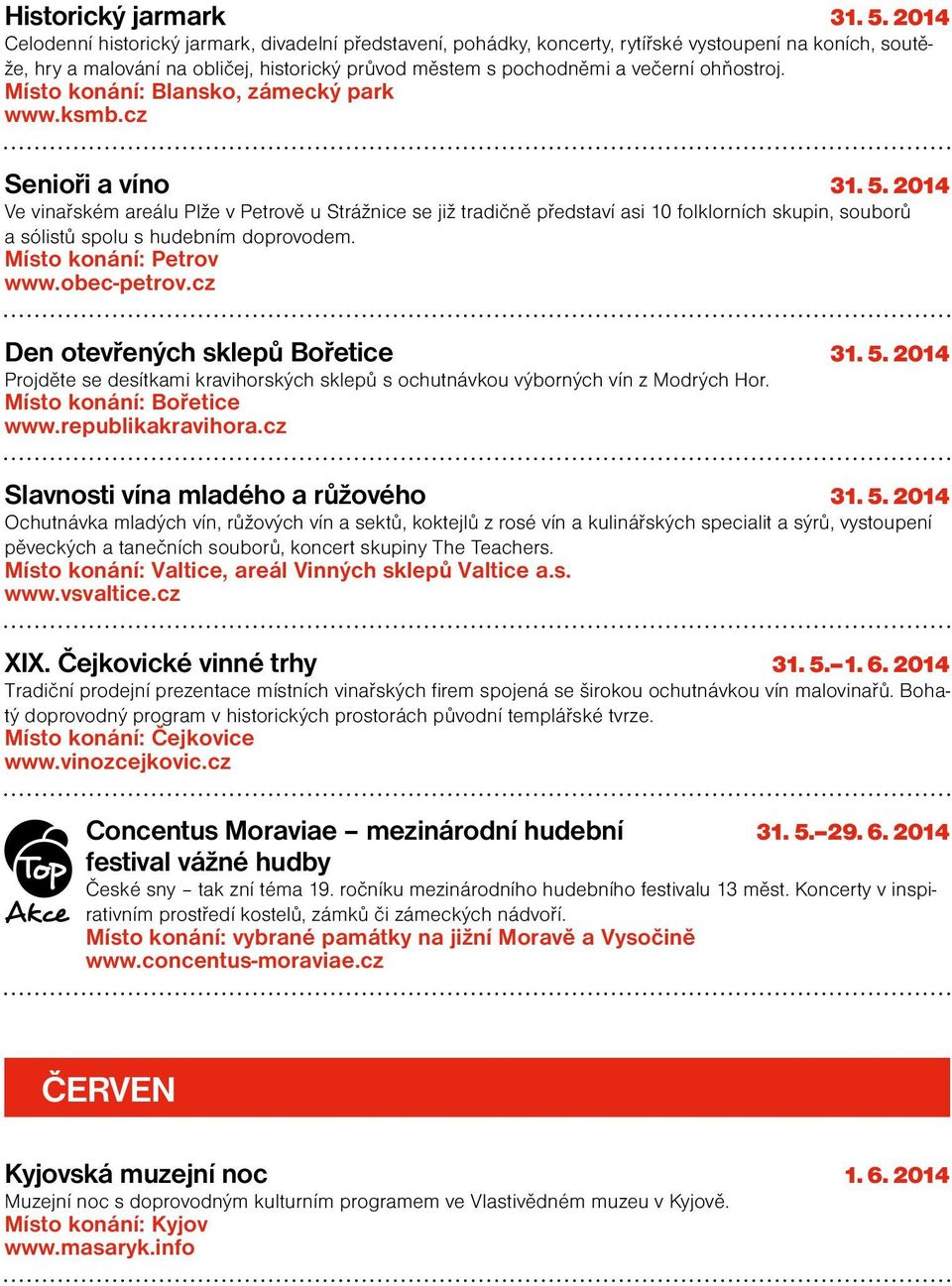 Historický jarmark 31. 5. 2014
Celodenní historický jarmark, divadelní představení, pohádky, koncerty, rytířské vystoupení na koních, soutěže, hry a malování na obličej, historický průvod městem s pochodněmi a večerní ohňostroj.
Místo konání: Blansko, zámecký park
www.ksmb.cz

Senioři a víno 31. 5. 2014
Ve vinařském areálu Plže v Petrově u Strážnice se již tradičně představí asi 10 folklorních skupin, souborů a sólistů spolu s hudebním doprovodem.
Místo konání: Petrov
www.obec-petrov.cz

Den otevřených sklepů Bořetice 31. 5. 2014
Projděte se desítkami kravihorských sklepů s ochutnávkou výborných vín z Modrých Hor.
Místo konání: Bořetice
www.republikakravihora.cz

Slavnosti vína mladého a růžového 31. 5. 2014
Ochutnávka mladých vín, růžových vín a sektů, koktejlů z rosé vín a kulinářských specialit a sýrů, vystoupení pěveckých a tanečních souborů, koncert skupiny The Teachers.
Místo konání: Valtice, areál Vinných sklepů Valtice a.s.
www.vsvaltice.cz

XIX. Čejkovické vinné trhy 31. 5.–1. 6. 2014
Tradiční prodejní prezentace místních vinařských firem spojená se širokou ochutnávkou vín malovinařů. Bohatý doprovodný program v historických prostorách původní templářské tvrze.
Místo konání: Čejkovice
www.vinozcejkovic.cz

Top Akce
Concentus Moraviae – mezinárodní hudební festival vážné hudby 31. 5.–29. 6. 2014
České sny – tak zní téma 19. ročníku mezinárodního hudebního festivalu 13 měst. Koncerty v inspirativním prostředí kostelů, zámků či zámeckých nádvoří.
Místo konání: vybrané památky na jižní Moravě a Vysočině
www.concentus-moraviae.cz

ČERVEN

Kyjovská muzejní noc 1. 6. 2014
Muzejní noc s doprovodným kulturním programem ve Vlastivědném muzeu v Kyjově.
Místo konání: Kyjov
www.masaryk.info